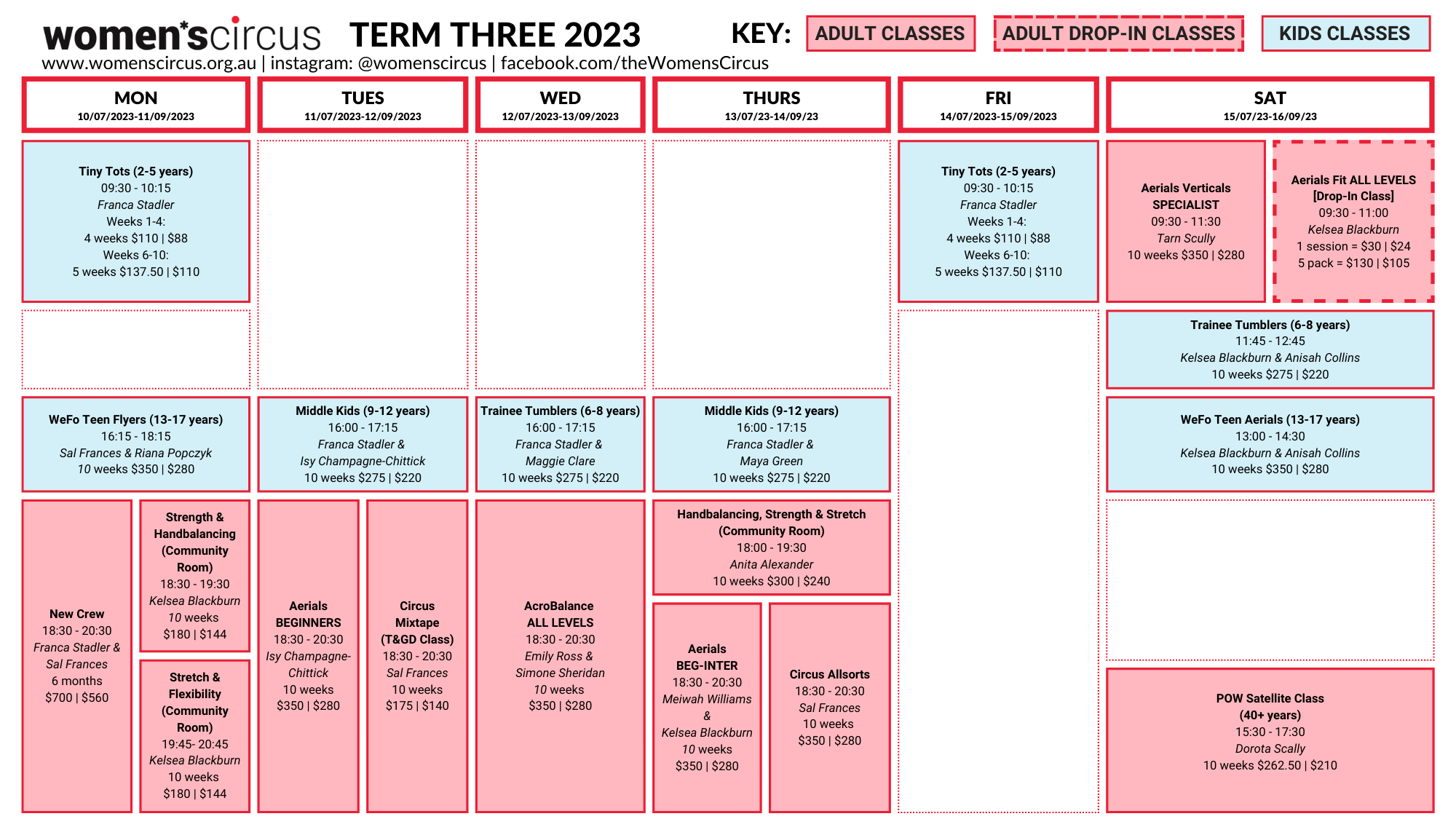 women*scircus TERM THREE 2023 KEY: ADULT CLASSES ADULT DROP-IN CLASSES KIDS CLASSES

www.womenscircus.org.au | instagram: @womenscircus | facebook.com/theWomensCircus

MON
10/07/2023-11/09/2023

Tiny Tots (2-5 years)
09:30 - 10:15
Franca Stadler
Weeks 1-4:
4 weeks $110 | $88
Weeks 6-10:
5 weeks $137.50 | $110

WeFo Teen Flyers (13-17 years)
16:15 - 18:15
Sal Frances & Riana Popczyk
10 weeks $350 | $280

New Crew
18:30 - 20:30
Franca Stadler & Sal Frances
6 months
$700 | $560

Strength & Handbalancing (Community Room)
18:30 - 19:30
Kelsea Blackburn
10 weeks
$180 | $144

Stretch & Flexibility (Community Room)
19:45- 20:45
Kelsea Blackburn
10 weeks
$180 | $144

TUES
11/07/2023-12/09/2023

Middle Kids (9-12 years)
16:00 - 17:15
Franca Stadler & Isy Champagne-Chittick
10 weeks $275 | $220

Aerials BEGINNERS
18:30 - 20:30
Isy Champagne-Chittick
10 weeks
$350 | $280

Circus Mixtape (T&GD Class)
18:30 - 20:30
Sal Frances
10 weeks
$175 | $140

WED
12/07/2023-13/09/2023

Trainee Tumblers (6-8 years)
16:00 - 17:15
Franca Stadler & Maggie Clare
10 weeks $275 | $220

AcroBalance ALL LEVELS
18:30 - 20:30
Emily Ross & Simone Sheridan
10 weeks
$350 | $280

THURS
13/07/23-14/09/23

Middle Kids (9-12 years)
16:00 - 17:15
Franca Stadler & Maya Green
10 weeks $275 | $220

Handbalancing, Strength & Stretch (Community Room)
18:00 - 19:30
Anita Alexander
10 weeks $300 | $240

Aerials BEG-INTER
18:30 - 20:30
Meiwah Williams & Kelsea Blackburn
10 weeks
$350 | $280

Circus Allsorts
18:30 - 20:30
Sal Frances
10 weeks
$350 | $280

FRI
14/07/2023-15/09/2023

Tiny Tots (2-5 years)
09:30 - 10:15
Franca Stadler
Weeks 1-4:
4 weeks $110 | $88
Weeks 6-10:
5 weeks $137.50 | $110

SAT
15/07/23-16/09/23

Aerials Verticals SPECIALIST
09:30 - 11:30
Tarn Scully
10 weeks $350 | $280

Aerials Fit ALL LEVELS [Drop-In Class]
09:30 - 11:00
Kelsea Blackburn
1 session = $30 | $24
5 pack = $130 | $105

Trainee Tumblers (6-8 years)
11:45 - 12:45
Kelsea Blackburn & Anisah Collins
10 weeks $275 | $220

WeFo Teen Aerials (13-17 years)
13:00 - 14:30
Kelsea Blackburn & Anisah Collins
10 weeks $350 | $280

POW Satellite Class (40+ years)
15:30 - 17:30
Dorota Scally
10 weeks $262.50 | $210